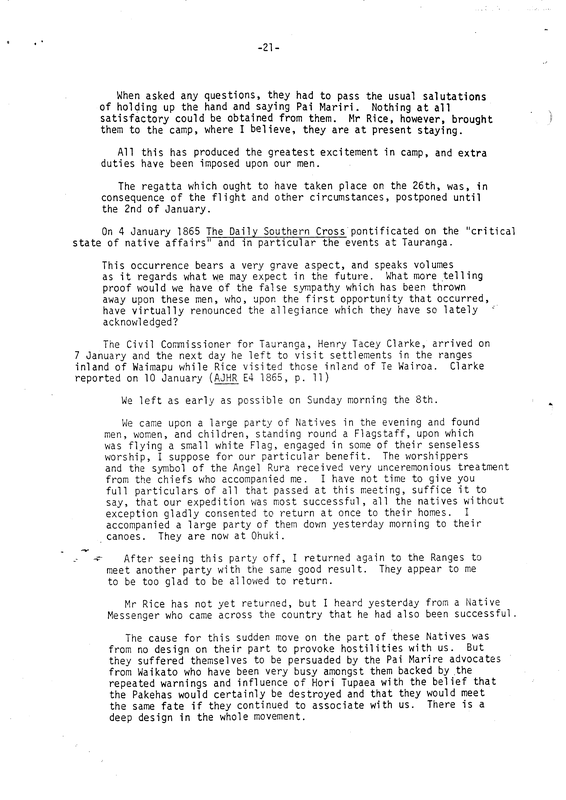 -21-

When asked any questions, they had to pass the usual salutations of holding up the hand and saying Pai Mariri. Nothing at all satisfactory could be obtained from them. Mr Rice, however, brought them to the camp, where I believe, they are at present staying.

All this has produced the greatest excitement in camp, and extra duties have been imposed upon our men.

The regatta which ought to have taken place on the 26th, was, in consequence of the flight and other circumstances, postponed until the 2nd of January.

On 4 January 1865 The Daily Southern Cross pontificated on the "critical state of native affairs" and in particular the events at Tauranga.

This occurrence bears a very grave aspect, and speaks volumes as it regards what we may expect in the future. What more telling proof would we have of the false sympathy which has been thrown away upon these men, who, upon the first opportunity that occurred, have virtually renounced the allegiance which they have so lately acknowledged?

The Civil Commissioner for Tauranga, Henry Tacey Clarke, arrived on 7 January and the next day he left to visit settlements in the ranges inland of Waimapu while Rice visited those inland of Te Wairoa. Clarke reported on 10 January (AJHR E4 1865, p. 11)

We left as early as possible on Sunday morning the 8th.

We came upon a large party of Natives in the evening and found men, women, and children, standing round a Flagstaff, upon which was flying a small white Flag, engaged in some of their senseless worship, I suppose for our particular benefit. The worshippers and the symbol of the Angel Rura received very unceremonious treatment from the chiefs who accompanied me. I have not time to give you full particulars of all that passed at this meeting, suffice it to say, that our expedition was most successful, all the natives without exception gladly consented to return at once to their homes. I accompanied a large party of them down yesterday morning to their canoes. They are now at Ohuki.

After seeing this party off, I returned again to the Ranges to meet another party with the same good result. They appear to me to be too glad to be allowed to return.

Mr Rice has not yet returned, but I heard yesterday from a Native Messenger who came across the country that he had also been successful.

The cause for this sudden move on the part of these Natives was from no design on their part to provoke hostilities with us. But they suffered themselves to be persuaded by the Pai Marire advocates from Waikato who have been very busy amongst them backed by the repeated warnings and influence of Hori Tupaea with the belief that the Pakehas would certainly be destroyed and that they would meet the same fate if they continued to associate with us. There is a deep design in the whole movement.